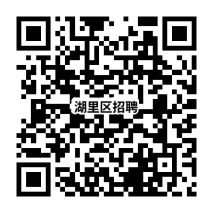 湖里区招聘